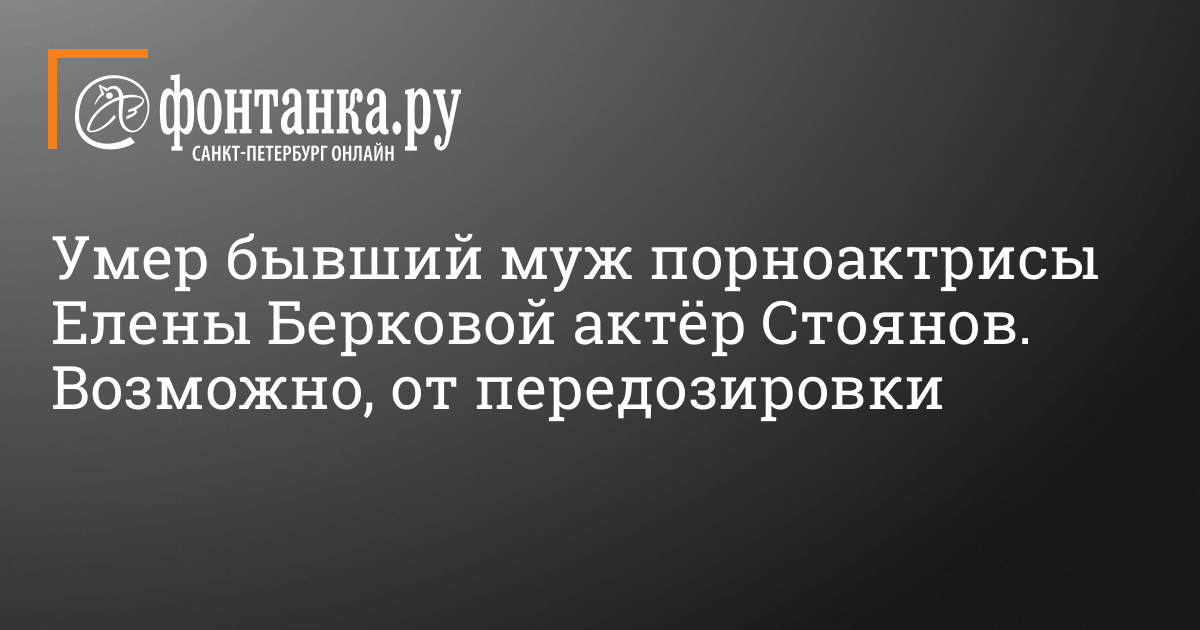 фонтанка.ру
САНКТ-ПЕТЕРБУРГ ОНЛАЙН

Умер бывший муж порноактрисы Елены Берковой актёр Стоянов. Возможно, от передозировки